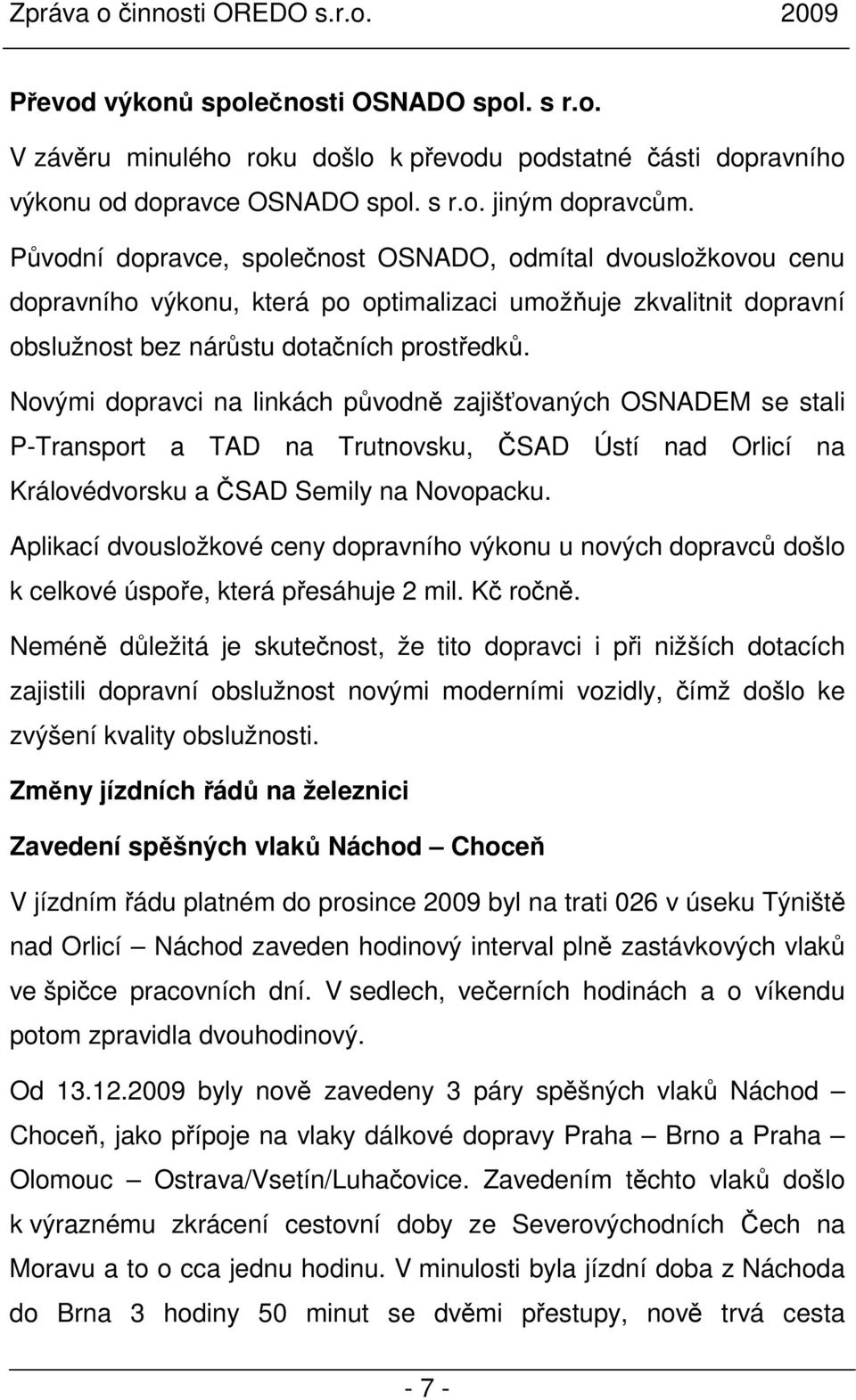 Zpráva o činnosti OREDO s.r.o. 2009

Převod výkonů společnosti OSNADO spol. s r.o.

V závěru minulého roku došlo k převodu podstatné části dopravního výkonu od dopravce OSNADO spol. s r.o. jiným dopravcům.

Původní dopravce, společnost OSNADO, odmítal dvousložkovou cenu dopravního výkonu, která po optimalizaci umožňuje zkvalitnit dopravní obslužnost bez nárůstu dotačních prostředků.

Novými dopravci na linkách původně zajišťovaných OSNADEM se stali P-Transport a TAD na Trutnovsku, ČSAD Ústí nad Orlicí na Královédvorsku a ČSAD Semily na Novopacku.

Aplikací dvousložkové ceny dopravního výkonu u nových dopravců došlo k celkové úspoře, která přesáhuje 2 mil. Kč ročně.

Neméně důležitá je skutečnost, že tito dopravci i při nižších dotacích zajistili dopravní obslužnost novými moderními vozidly, čímž došlo ke zvýšení kvality obslužnosti.

Změny jízdních řádů na železnici

Zavedení spěšných vlaků Náchod – Choceň

V jízdním řádu platném do prosince 2009 byl na trati 026 v úseku Týniště nad Orlicí – Náchod zaveden hodinový interval plně zastávkových vlaků ve špičce pracovních dní. V sedlech, večerních hodinách a o víkendu potom zpravidla dvouhodinový.

Od 13.12.2009 byly nově zavedeny 3 páry spěšných vlaků Náchod – Choceň, jako přípoje na vlaky dálkové dopravy Praha – Brno a Praha – Olomouc – Ostrava/Vsetín/Luhačovice. Zavedením těchto vlaků došlo k výraznému zkrácení cestovní doby ze Severovýchodních Čech na Moravu a to o cca jednu hodinu. V minulosti byla jízdní doba z Náchoda do Brna 3 hodiny 50 minut se dvěmi přestupy, nově trvá cesta

- 7 -